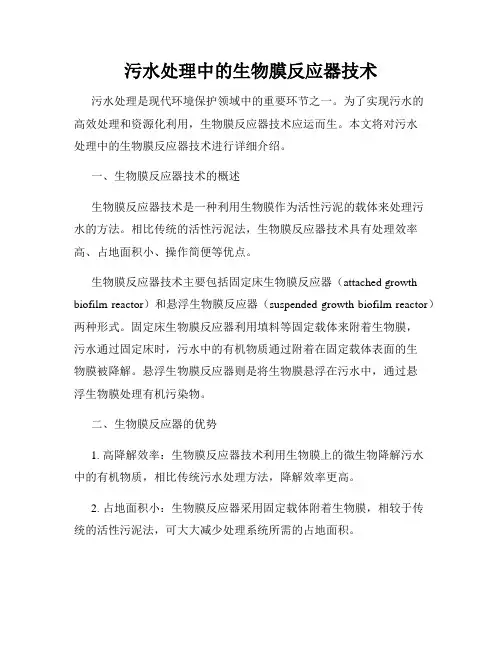 污水处理中的生物膜反应器技术

污水处理是现代环境保护领域中的重要环节之一。为了实现污水的高效处理和资源化利用，生物膜反应器技术应运而生。本文将对污水处理中的生物膜反应器技术进行详细介绍。

一、生物膜反应器技术的概述

生物膜反应器技术是一种利用生物膜作为活性污泥的载体来处理污水的方法。相比传统的活性污泥法，生物膜反应器技术具有处理效率高、占地面积小、操作简便等优点。

生物膜反应器技术主要包括固定床生物膜反应器（attached growth biofilm reactor）和悬浮生物膜反应器（suspended growth biofilm reactor）两种形式。固定床生物膜反应器利用填料等固定载体来附着生物膜，污水通过固定床时，污水中的有机物质通过附着在固定载体表面的生物膜被降解。悬浮生物膜反应器则是将生物膜悬浮在污水中，通过悬浮生物膜处理有机污染物。

二、生物膜反应器的优势

1. 高降解效率：生物膜反应器技术利用生物膜上的微生物降解污水中的有机物质，相比传统污水处理方法，降解效率更高。

2. 占地面积小：生物膜反应器采用固定载体附着生物膜，相较于传统的活性污泥法，可大大减少处理系统所需的占地面积。